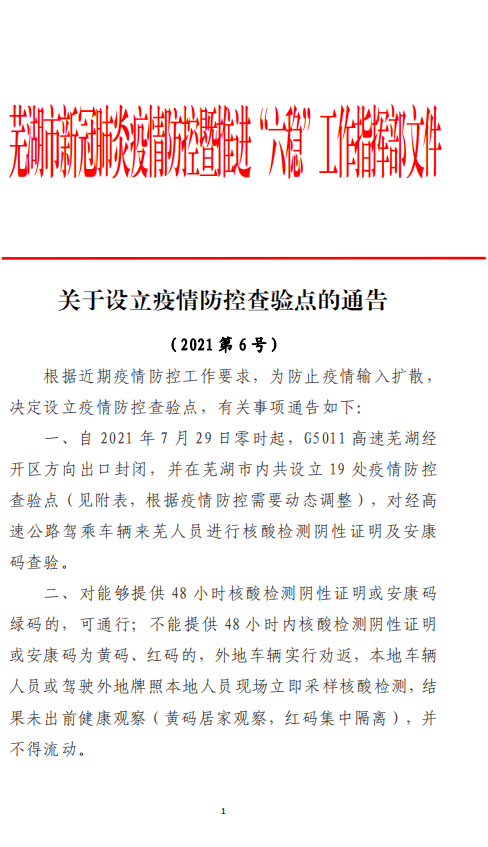 芜湖市新冠肺炎疫情防控暨推进“六稳”工作指挥部文件

关于设立疫情防控查验点的通告

（2021 第 6 号）

根据近期疫情防控工作要求，为防止疫情输入扩散，决定设立疫情防控查验点，有关事项通告如下：

一、自 2021 年 7 月 29 日零时起，G5011 高速芜湖经开区方向出口封闭，并在芜湖市内共设立 19 处疫情防控查验点（见附表，根据疫情防控需要动态调整），对经高速公路驾乘车辆来芜人员进行核酸检测阴性证明及安康码查验。

二、对能够提供 48 小时核酸检测阴性证明或安康码绿码的，可通行；不能提供 48 小时内核酸检测阴性证明或安康码为黄码、红码的，外地车辆实行劝返，本地车辆人员或驾驶外地牌照本地人员现场立即采样核酸检测，结果未出前健康观察（黄码居家观察，红码集中隔离），并不得流动。

1